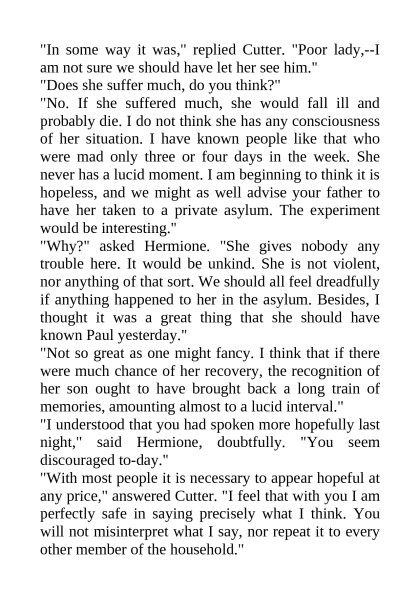 "In some way it was," replied Cutter. "Poor lady,--I am not sure we should have let her see him."
"Does she suffer much, do you think?"
"No. If she suffered much, she would fall ill and probably die. I do not think she has any consciousness of her situation. I have known people like that who were mad only three or four days in the week. She never has a lucid moment. I am beginning to think it is hopeless, and we might as well advise your father to have her taken to a private asylum. The experiment would be interesting."
"Why?" asked Hermione. "She gives nobody any trouble here. It would be unkind. She is not violent, nor anything of that sort. We should all feel dreadfully if anything happened to her in the asylum. Besides, I thought it was a great thing that she should have known Paul yesterday."
"Not so great as one might fancy. I think that if there were much chance of her recovery, the recognition of her son ought to have brought back a long train of memories, amounting almost to a lucid interval."
"I understood that you had spoken more hopefully last night," said Hermione, doubtfully. "You seem discouraged to-day."
"With most people it is necessary to appear hopeful at any price," answered Cutter. "I feel that with you I am perfectly safe in saying precisely what I think. You will not misinterpret what I say, nor repeat it to every other member of the household."